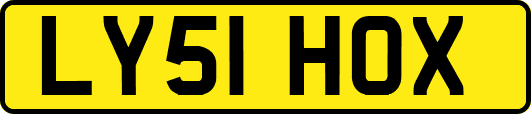 LY51 HOX